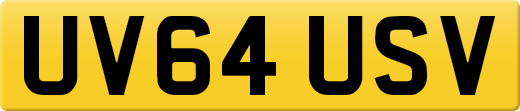 UV64 USV